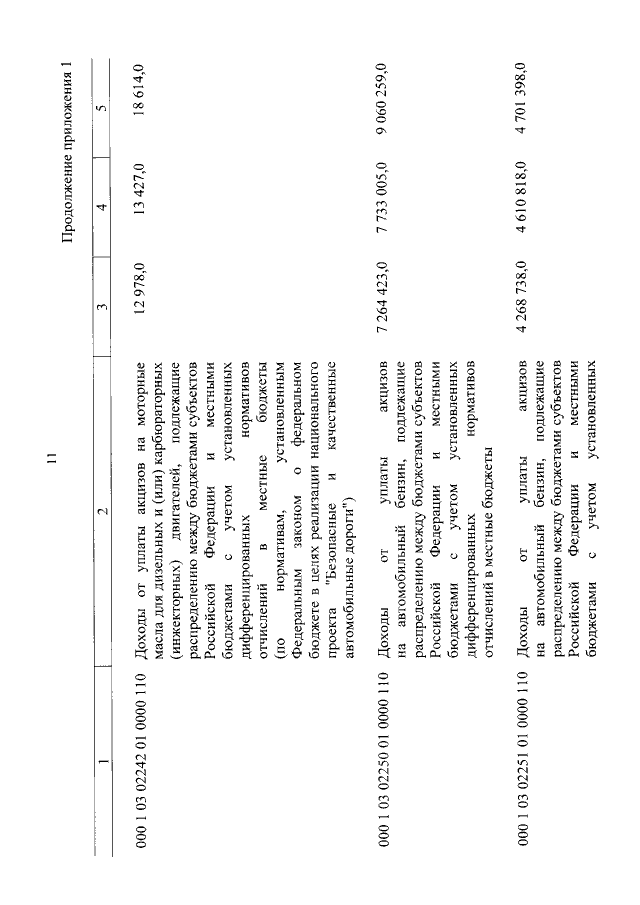 11

Продолжение приложения 1

| 1 | 2 | 3 | 4 | 5 |
|---|---|---|---|---|
| 000 1 03 02242 01 0000 110 | Доходы от уплаты акцизов на моторные масла для дизельных и (или) карбюраторных (инжекторных) двигателей, подлежащие распределению между бюджетами субъектов Российской Федерации и местными бюджетами с учетом установленных дифференцированных нормативов отчислений в местные бюджеты (по нормативам, установленным Федеральным законом о федеральном бюджете в целях реализации национального проекта "Безопасные и качественные автомобильные дороги") | 12 978,0 | 13 427,0 | 18 614,0 |
| 000 1 03 02250 01 0000 110 | Доходы от уплаты акцизов на автомобильный бензин, подлежащие распределению между бюджетами субъектов Российской Федерации и местными бюджетами с учетом установленных дифференцированных нормативов отчислений в местные бюджеты | 7 264 423,0 | 7 733 005,0 | 9 060 259,0 |
| 000 1 03 02251 01 0000 110 | Доходы от уплаты акцизов на автомобильный бензин, подлежащие распределению между бюджетами субъектов Российской Федерации и местными бюджетами с учетом установленных | 4 268 738,0 | 4 610 818,0 | 4 701 398,0 |